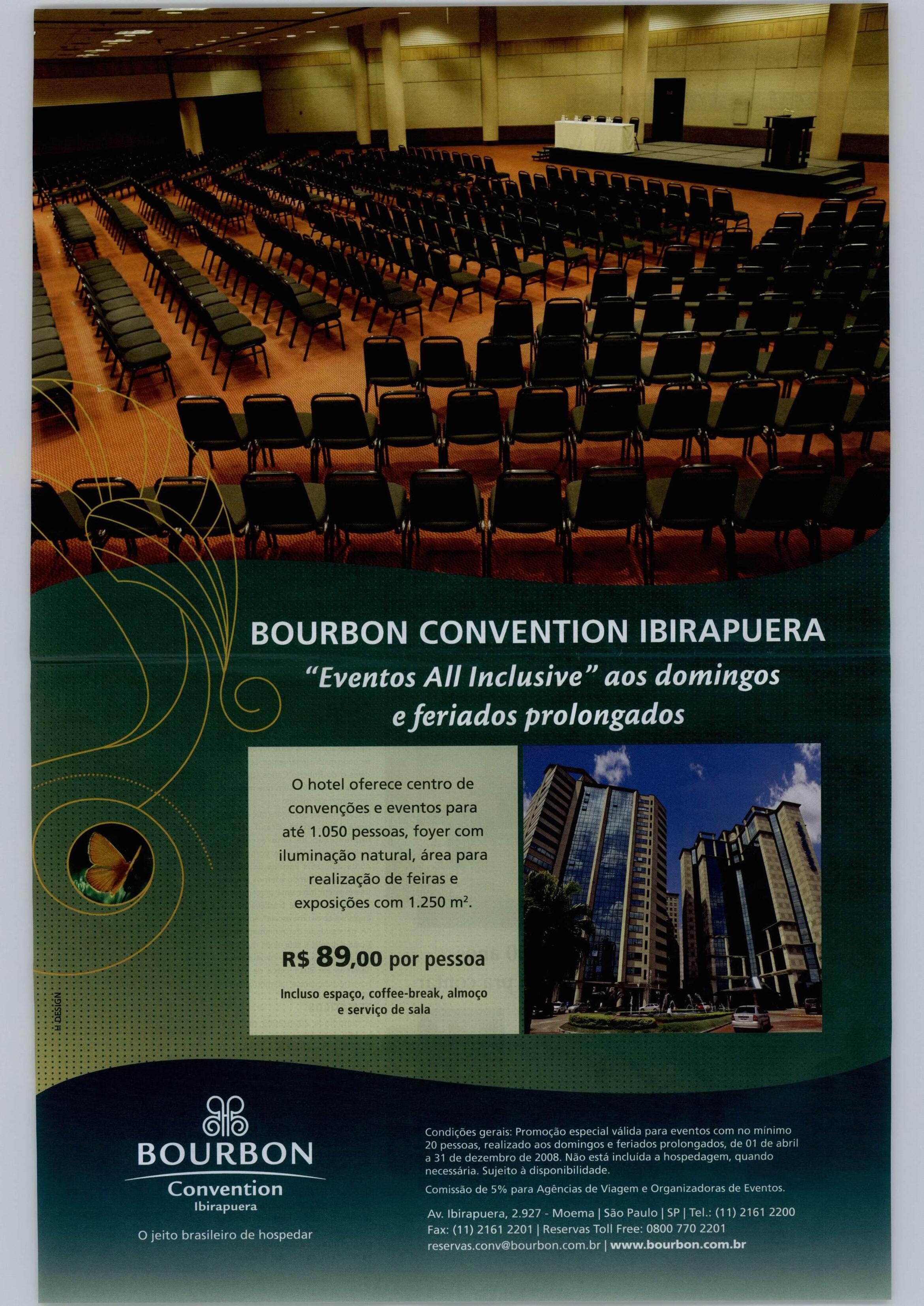 BOURBON CONVENTION IBIRAPUERA

"Eventos All Inclusive" aos domingos e feriados prolongados

O hotel oferece centro de convenções e eventos para até 1.050 pessoas, foyer com iluminação natural, área para realização de feiras e exposições com 1.250 $m^2$.

R$ 89,00 por pessoa

Incluso espaço, coffee-break, almoço e serviço de sala

H DESIGN

BOURBON
Convention
Ibirapuera

O jeito brasileiro de hospedar

Condições gerais: Promoção especial válida para eventos com no mínimo 20 pessoas, realizado aos domingos e feriados prolongados, de 01 de abril a 31 de dezembro de 2008. Não está incluída a hospedagem, quando necessária. Sujeito à disponibilidade.

Comissão de 5% para Agências de Viagem e Organizadoras de Eventos.

Av. Ibirapuera, 2.927 - Moema | São Paulo | SP | Tel.: (11) 2161 2200
Fax: (11) 2161 2201 | Reservas Toll Free: 0800 770 2201
reservas.conv@bourbon.com.br | www.bourbon.com.br